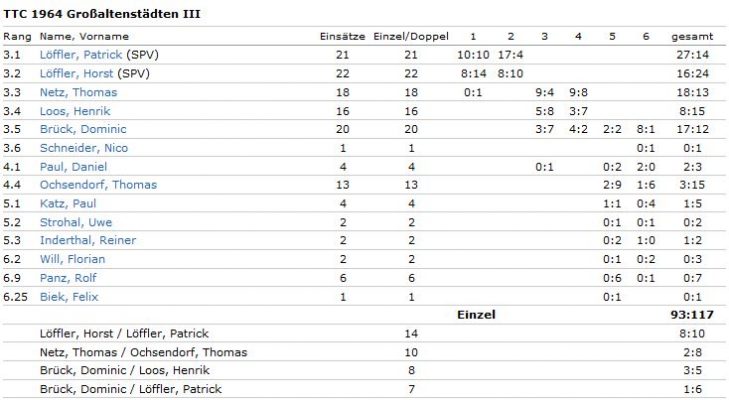 TTC 1964 Großaltenstädten III

| Rang | Name, Vorname | Einsätze | Einzel/Doppel | 1 | 2 | 3 | 4 | 5 | 6 | gesamt |
|---|---|---|---|---|---|---|---|---|---|---|
| 3.1 | Löffler, Patrick (SPV) | 21 | 21 | 10:10 | 17:4 | | | | | 27:14 |
| 3.2 | Löffler, Horst (SPV) | 22 | 22 | 8:14 | 8:10 | | | | | 16:24 |
| 3.3 | Netz, Thomas | 18 | 18 | 0:1 | | 9:4 | 9:8 | | | 18:13 |
| 3.4 | Loos, Henrik | 16 | 16 | | | 5:8 | 3:7 | | | 8:15 |
| 3.5 | Brück, Dominic | 20 | 20 | | | 3:7 | 4:2 | 2:2 | 8:1 | 17:12 |
| 3.6 | Schneider, Nico | 1 | 1 | | | | | | 0:1 | 0:1 |
| 4.1 | Paul, Daniel | 4 | 4 | | | 0:1 | | 0:2 | 2:0 | 2:3 |
| 4.4 | Ochsendorf, Thomas | 13 | 13 | | | | | 2:9 | 1:6 | 3:15 |
| 5.1 | Katz, Paul | 4 | 4 | | | | | 1:1 | 0:4 | 1:5 |
| 5.2 | Strohal, Uwe | 2 | 2 | | | | | 0:1 | 0:1 | 0:2 |
| 5.3 | Inderthal, Reiner | 2 | 2 | | | | | 0:2 | 1:0 | 1:2 |
| 6.2 | Will, Florian | 2 | 2 | | | | | 0:1 | 0:2 | 0:3 |
| 6.9 | Panz, Rolf | 6 | 6 | | | | | 0:6 | 0:1 | 0:7 |
| 6.25 | Biek, Felix | 1 | 1 | | | | | 0:1 | | 0:1 |
| | | | | Einzel | | | | | | 93:117 |
| | Löffler, Horst / Löffler, Patrick | | 14 | | | | | | | 8:10 |
| | Netz, Thomas / Ochsendorf, Thomas | | 10 | | | | | | | 2:8 |
| | Brück, Dominic / Loos, Henrik | | 8 | | | | | | | 3:5 |
| | Brück, Dominic / Löffler, Patrick | | 7 | | | | | | | 1:6 |